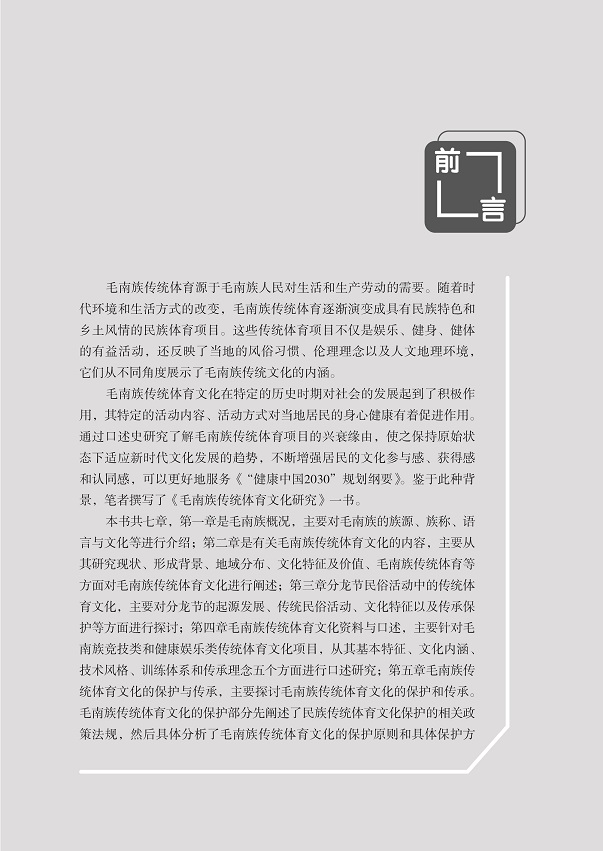 前言

毛南族传统体育源于毛南族人民对生活和生产劳动的需要。随着时代环境和生活方式的改变，毛南族传统体育逐渐演变成具有民族特色和乡土风情的民族体育项目。这些传统体育项目不仅是娱乐、健身、健体的有益活动，还反映了当地的风俗习惯、伦理理念以及人文地理环境，它们从不同角度展示了毛南族传统文化的内涵。

毛南族传统体育文化在特定的历史时期对社会的发展起到了积极作用，其特定的活动内容、活动方式对当地居民的身心健康有着促进作用。通过口述史研究了解毛南族传统体育项目的兴衰缘由，使之保持原始状态下适应新时代文化发展的趋势，不断增强居民的文化参与感、获得感和认同感，可以更好地服务《“健康中国2030”规划纲要》。鉴于此种背景，笔者撰写了《毛南族传统体育文化研究》一书。

本书共七章，第一章是毛南族概况，主要对毛南族的族源、族称、语言与文化等进行介绍；第二章是有关毛南族传统体育文化的内容，主要从其研究现状、形成背景、地域分布、文化特征及价值、毛南族传统体育等方面对毛南族传统体育文化进行阐述；第三章分龙节民俗活动中的传统体育文化，主要对分龙节的起源发展、传统民俗活动、文化特征以及传承保护等方面进行探讨；第四章毛南族传统体育文化资料与口述，主要针对毛南族竞技类和健康娱乐类传统体育文化项目，从其基本特征、文化内涵、技术风格、训练体系和传承理念五个方面进行口述研究；第五章毛南族传统体育文化的保护与传承，主要探讨毛南族传统体育文化的保护和传承。毛南族传统体育文化的保护部分先阐述了民族传统体育文化保护的相关政策法规，然后具体分析了毛南族传统体育文化的保护原则和具体保护方